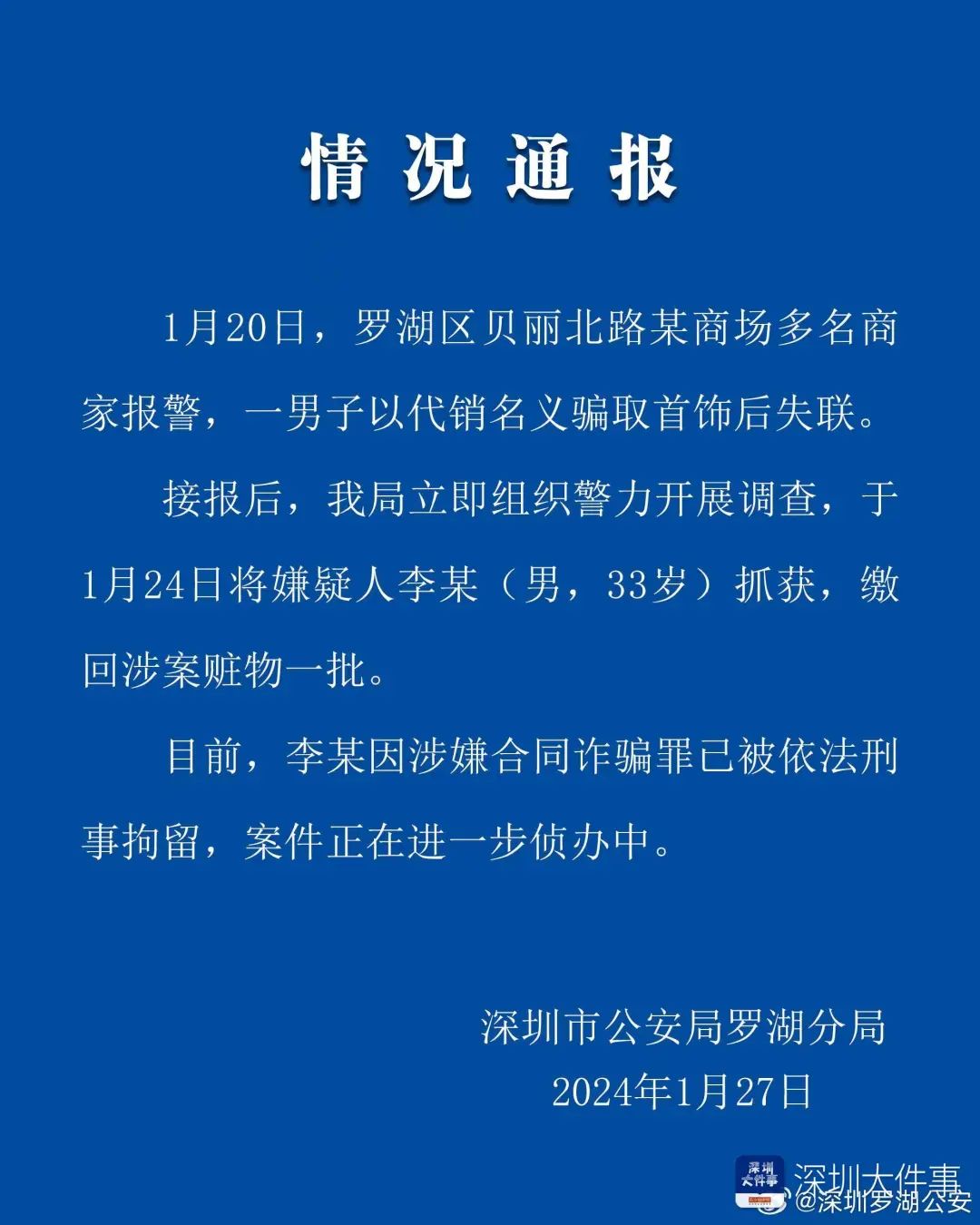 情况通报

1月20日，罗湖区贝丽北路某商场多名商家报警，一男子以代销名义骗取首饰后失联。

接报后，我局立即组织警力开展调查，于1月24日将嫌疑人李某（男，33岁）抓获，缴回涉案赃物一批。

目前，李某因涉嫌合同诈骗罪已被依法刑事拘留，案件正在进一步侦办中。

深圳市公安局罗湖分局
2024年1月27日

深圳大件事
深圳大件事
@深圳罗湖公安